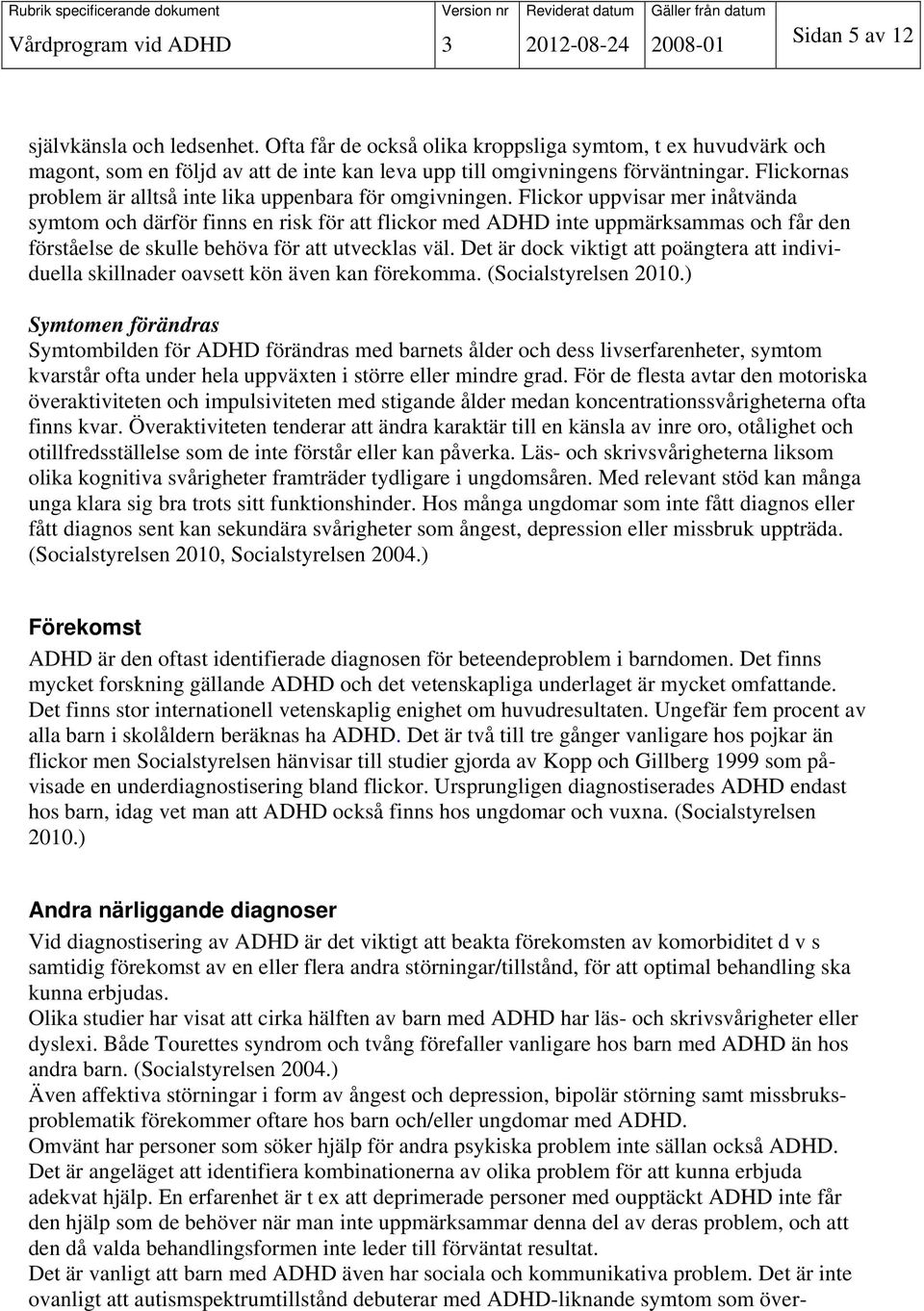 | Rubrik specificerande dokument | Version nr | Reviderat datum | Gäller från datum | |
|---|---|---|---|---|
| Vårdprogram vid ADHD | 3 | 2012-08-24 | 2008-01 | Sidan 5 av 12 |

självkänsla och ledsenhet. Ofta får de också olika kroppsliga symtom, t ex huvudvärk och magont, som en följd av att de inte kan leva upp till omgivningens förväntningar. Flickornas problem är alltså inte lika uppenbara för omgivningen. Flickor uppvisar mer inåtvända symtom och därför finns en risk för att flickor med ADHD inte uppmärksammas och får den förståelse de skulle behöva för att utvecklas väl. Det är dock viktigt att poängtera att individuella skillnader oavsett kön även kan förekomma. (Socialstyrelsen 2010.)

Symtomen förändras
Symtombilden för ADHD förändras med barnets ålder och dess livserfarenheter, symtom kvarstår ofta under hela uppväxten i större eller mindre grad. För de flesta avtar den motoriska överaktiviteten och impulsiviteten med stigande ålder medan koncentrationssvårigheterna ofta finns kvar. Överaktiviteten tenderar att ändra karaktär till en känsla av inre oro, otålighet och otillfredsställelse som de inte förstår eller kan påverka. Läs- och skrivsvårigheterna liksom olika kognitiva svårigheter framträder tydligare i ungdomsåren. Med relevant stöd kan många unga klara sig bra trots sitt funktionshinder. Hos många ungdomar som inte fått diagnos eller fått diagnos sent kan sekundära svårigheter som ångest, depression eller missbruk uppträda. (Socialstyrelsen 2010, Socialstyrelsen 2004.)

Förekomst
ADHD är den oftast identifierade diagnosen för beteendeproblem i barndomen. Det finns mycket forskning gällande ADHD och det vetenskapliga underlaget är mycket omfattande. Det finns stor internationell vetenskaplig enighet om huvudresultaten. Ungefär fem procent av alla barn i skolåldern beräknas ha ADHD. Det är två till tre gånger vanligare hos pojkar än flickor men Socialstyrelsen hänvisar till studier gjorda av Kopp och Gillberg 1999 som påvisade en underdiagnostisering bland flickor. Ursprungligen diagnostiserades ADHD endast hos barn, idag vet man att ADHD också finns hos ungdomar och vuxna. (Socialstyrelsen 2010.)

Andra närliggande diagnoser
Vid diagnostisering av ADHD är det viktigt att beakta förekomsten av komorbiditet d v s samtidig förekomst av en eller flera andra störningar/tillstånd, för att optimal behandling ska kunna erbjudas.
Olika studier har visat att cirka hälften av barn med ADHD har läs- och skrivsvårigheter eller dyslexi. Både Tourettes syndrom och tvång förefaller vanligare hos barn med ADHD än hos andra barn. (Socialstyrelsen 2004.)
Även affektiva störningar i form av ångest och depression, bipolär störning samt missbruksproblematik förekommer oftare hos barn och/eller ungdomar med ADHD.
Omvänt har personer som söker hjälp för andra psykiska problem inte sällan också ADHD. Det är angeläget att identifiera kombinationerna av olika problem för att kunna erbjuda adekvat hjälp. En erfarenhet är t ex att deprimerade personer med oupptäckt ADHD inte får den hjälp som de behöver när man inte uppmärksammar denna del av deras problem, och att den då valda behandlingsformen inte leder till förväntat resultat.
Det är vanligt att barn med ADHD även har sociala och kommunikativa problem. Det är inte ovanligt att autismspektrumtillstånd debuterar med ADHD-liknande symtom som över-